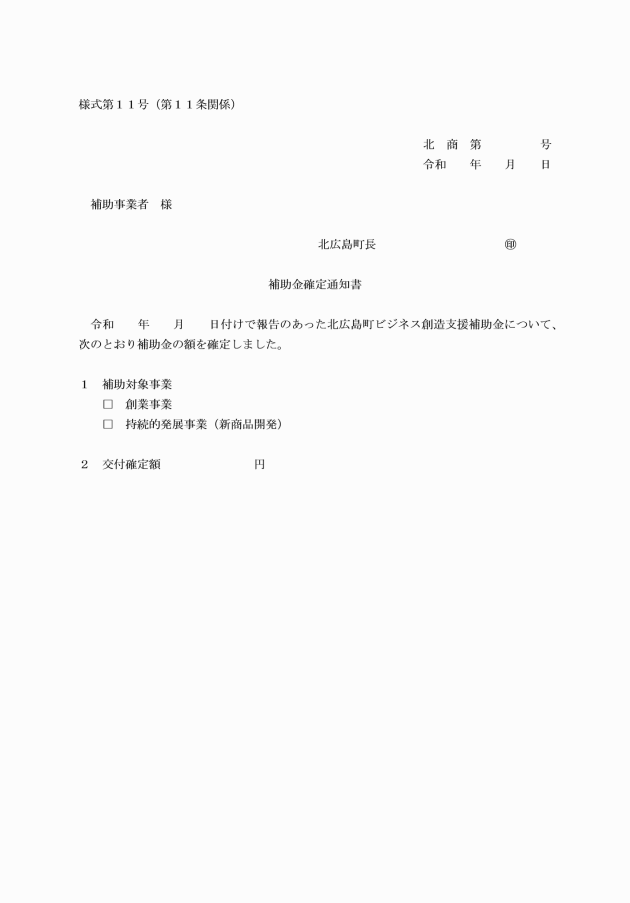 様式第１１号（第１１条関係）

北　商　第　　　　号
令和　　年　　月　　日

補助事業者　様

北広島町長　　　　　　　　　㊞

補助金確定通知書

令和　　年　　月　　日付けで報告のあった北広島町ビジネス創造支援補助金について、次のとおり補助金の額を確定しました。

１　補助対象事業
□　創業事業
□　持続的発展事業（新商品開発）

２　交付確定額　　　　　　　円